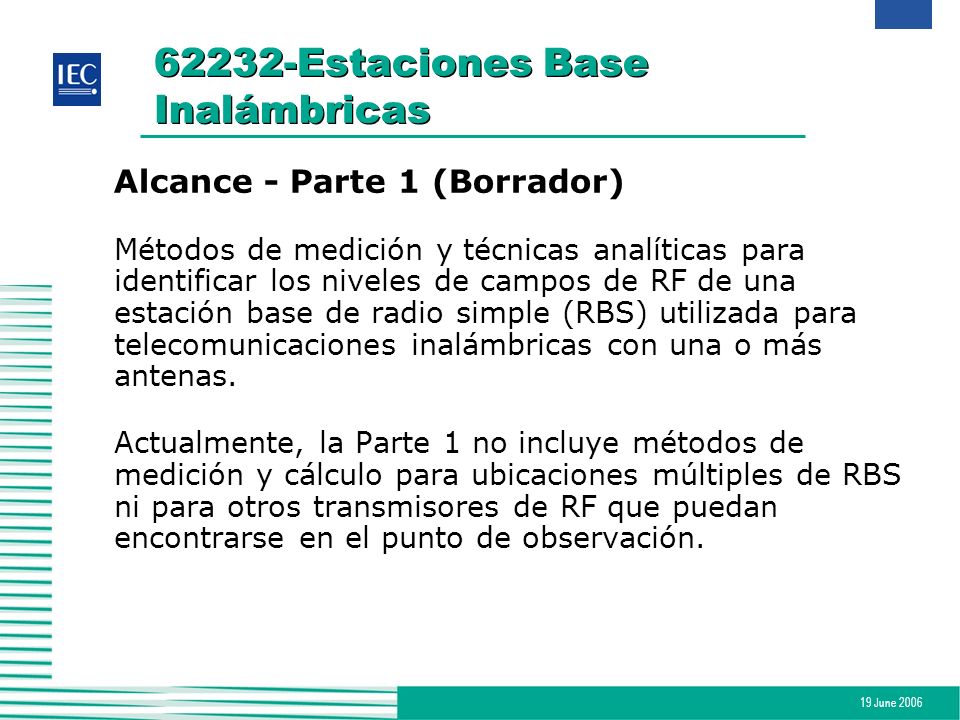 IEC

62232-Estaciones Base Inalámbricas

Alcance - Parte 1 (Borrador)

Métodos de medición y técnicas analíticas para identificar los niveles de campos de RF de una estación base de radio simple (RBS) utilizada para telecomunicaciones inalámbricas con una o más antenas.

Actualmente, la Parte 1 no incluye métodos de medición y cálculo para ubicaciones múltiples de RBS ni para otros transmisores de RF que puedan encontrarse en el punto de observación.

19 June 2006